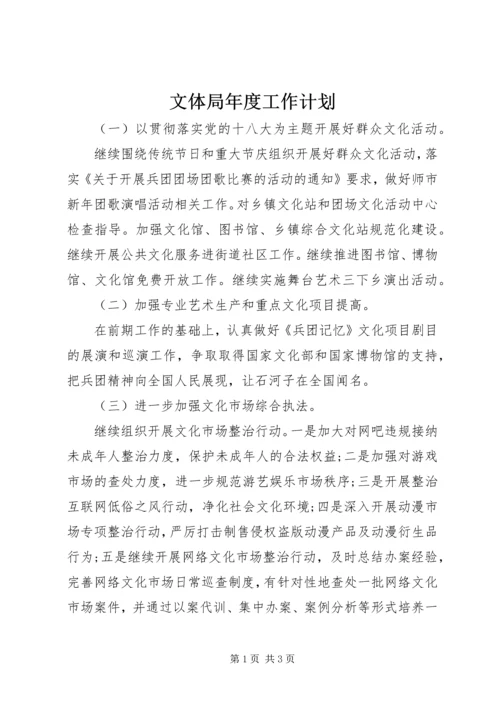 文体局年度工作计划

（一）以贯彻落实党的十八大为主题开展好群众文化活动。

继续围绕传统节日和重大节庆组织开展好群众文化活动，落实《关于开展兵团团场团歌比赛的活动的通知》要求，做好师市新年团歌演唱活动相关工作。对乡镇文化站和团场文化活动中心检查指导。加强文化馆、图书馆、乡镇综合文化站规范化建设。继续开展公共文化服务进街道社区工作。继续推进图书馆、博物馆、文化馆免费开放工作。继续实施舞台艺术三下乡演出活动。

（二）加强专业艺术生产和重点文化项目提高。

在前期工作的基础上，认真做好《兵团记忆》文化项目剧目的展演和巡演工作，争取取得国家文化部和国家博物馆的支持，把兵团精神向全国人民展现，让石河子在全国闻名。

（三）进一步加强文化市场综合执法。

继续组织开展文化市场整治行动。一是加大对网吧违规接纳未成年人整治力度，保护未成年人的合法权益；二是加强对游戏市场的查处力度，进一步规范游艺娱乐市场秩序；三是开展整治互联网低俗之风行动，净化社会文化环境；四是深入开展动漫市场专项整治行动，严厉打击制售侵权盗版动漫产品及动漫衍生品行为；五是继续开展网络文化市场整治行动，及时总结办案经验，完善网络文化市场日常巡查制度，有针对性地查处一批网络文化市场案件，并通过以案代训、集中办案、案例分析等形式培养一

第1页 共3页